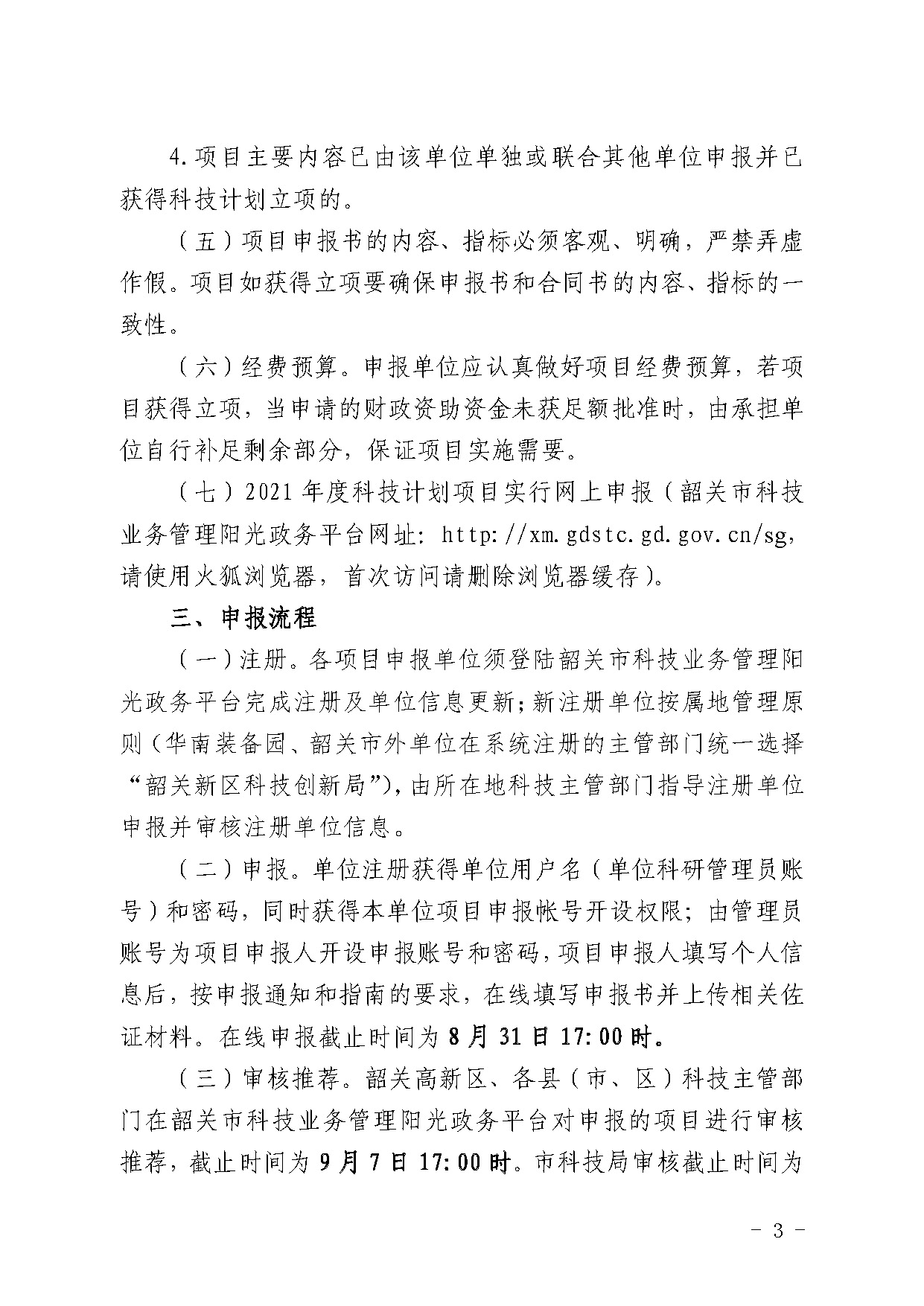 4.项目主要内容已由该单位单独或联合其他单位申报并已获得科技计划立项的。

（五）项目申报书的内容、指标必须客观、明确，严禁弄虚作假。项目如获得立项要确保申报书和合同书的内容、指标的一致性。

（六）经费预算。申报单位应认真做好项目经费预算，若项目获得立项，当申请的财政资助资金未获足额批准时，由承担单位自行补足剩余部分，保证项目实施需要。

（七）2021年度科技计划项目实行网上申报（韶关市科技业务管理阳光政务平台网址：http://xm.gdstc.gd.gov.cn/sg，请使用火狐浏览器，首次访问请删除浏览器缓存）。

三、申报流程

（一）注册。各项目申报单位须登陆韶关市科技业务管理阳光政务平台完成注册及单位信息更新；新注册单位按属地管理原则（华南装备园、韶关市外单位在系统注册的主管部门统一选择“韶关新区科技创新局”），由所在地科技主管部门指导注册单位申报并审核注册单位信息。

（二）申报。单位注册获得单位用户名（单位科研管理员账号）和密码，同时获得本单位项目申报帐号开设权限；由管理员账号为项目申报人开设申报账号和密码，项目申报人填写个人信息后，按申报通知和指南的要求，在线填写申报书并上传相关佐证材料。在线申报截止时间为8月31日17:00时。

（三）审核推荐。韶关高新区、各县（市、区）科技主管部门在韶关市科技业务管理阳光政务平台对申报的项目进行审核推荐，截止时间为9月7日17:00时。市科技局审核截止时间为

- 3 -